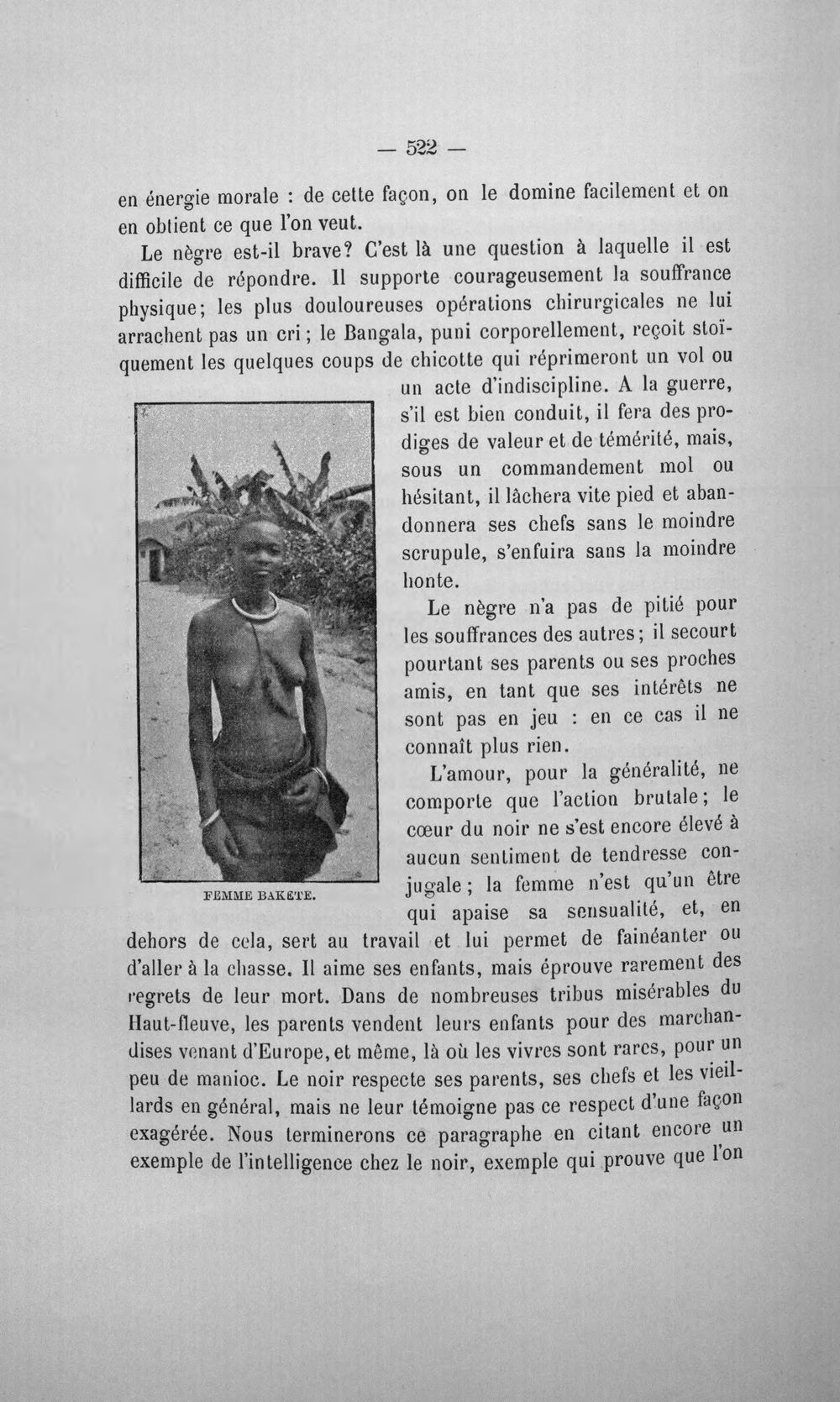 — 522 —

en énergie morale : de cette façon, on le domine facilement et on en obtient ce que l'on veut.

Le nègre est-il brave? C'est là une question à laquelle il est difficile de répondre. Il supporte courageusement la souffrance physique; les plus douloureuses opérations chirurgicales ne lui arrachent pas un cri; le Bangala, puni corporellement, reçoit stoïquement les quelques coups de chicotte qui réprimeront un vol ou un acte d'indiscipline. A la guerre, s'il est bien conduit, il fera des prodiges de valeur et de témérité, mais, sous un commandement mol ou hésitant, il lâchera vite pied et abandonnera ses chefs sans le moindre scrupule, s'enfuira sans la moindre honte.

Le nègre n'a pas de pitié pour les souffrances des autres; il secourt pourtant ses parents ou ses proches amis, en tant que ses intérêts ne sont pas en jeu : en ce cas il ne connaît plus rien.

L'amour, pour la généralité, ne comporte que l'action brutale; le cœur du noir ne s'est encore élevé à aucun sentiment de tendresse conjugale; la femme n'est qu'un être qui apaise sa sensualité, et, en dehors de cela, sert au travail et lui permet de fainéanter ou d'aller à la chasse. Il aime ses enfants, mais éprouve rarement des regrets de leur mort. Dans de nombreuses tribus misérables du Haut-fleuve, les parents vendent leurs enfants pour des marchandises venant d'Europe, et même, là où les vivres sont rares, pour un peu de manioc. Le noir respecte ses parents, ses chefs et les vieillards en général, mais ne leur témoigne pas ce respect d'une façon exagérée. Nous terminerons ce paragraphe en citant encore un exemple de l'intelligence chez le noir, exemple qui prouve que l'on

FEMME BAKETE.